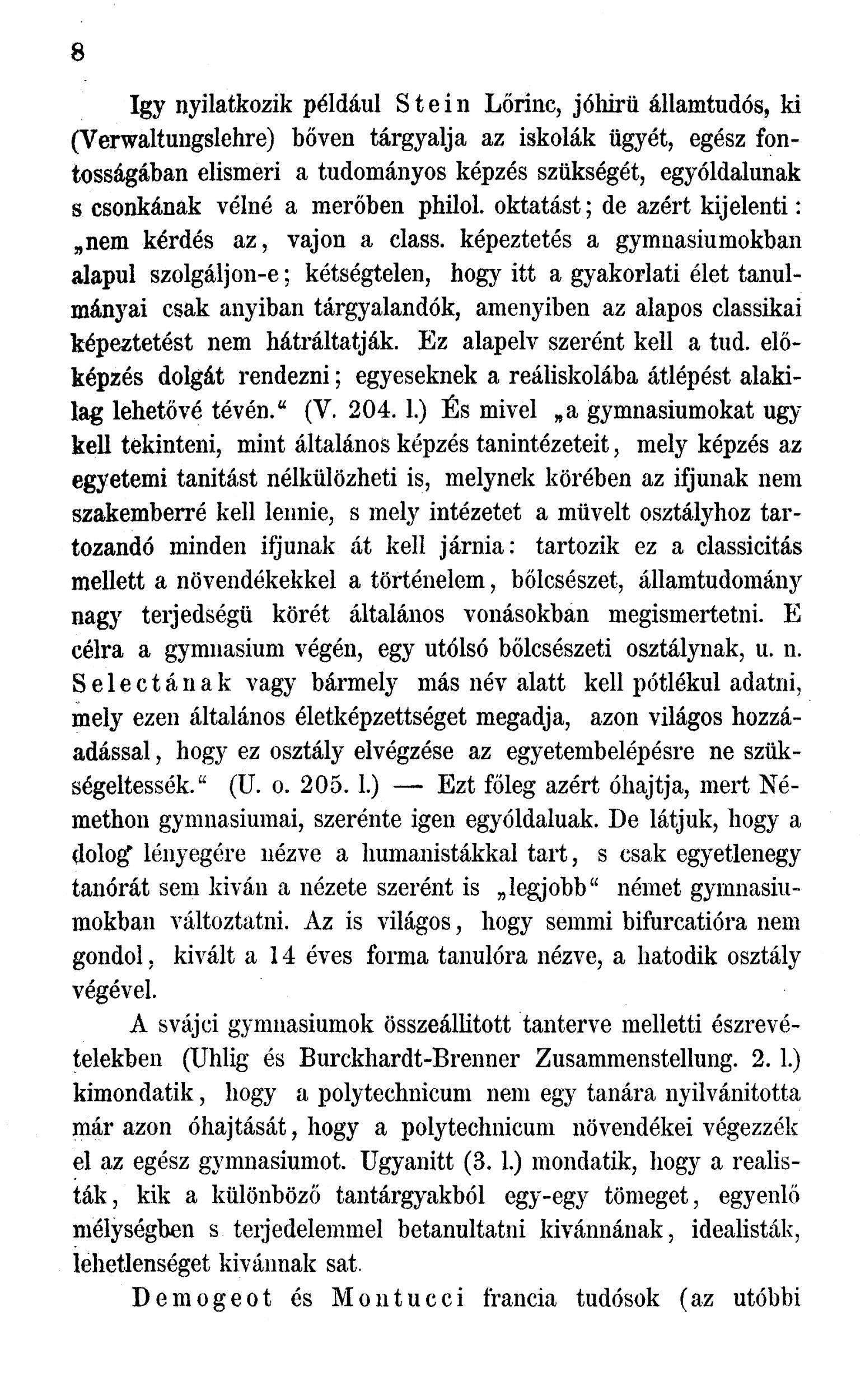 8

Igy nyilatkozik például Stein Lőrinc, jóhirü államtudós, ki (Verwaltungslehre) bőven tárgyalja az iskolák ügyét, egész fontosságában elismeri a tudományos képzés szükségét, egyóldalunak s csonkának vélné a merőben philol. oktatást; de azért kijelenti: „nem kérdés az, vajon a class. képeztetés a gymnasiumokban alapul szolgáljon-e; kétségtelen, hogy itt a gyakorlati élet tanulmányai csak anyiban tárgyalandók, amenyiben az alapos classikai képeztetést nem hátráltatják. Ez alapelv szerént kell a tud. előképzés dolgát rendezni; egyeseknek a reáliskolába átlépést alakilag lehetővé tévén.“ (V. 204. l.) És mivel „a gymnasiumokat ugy kell tekinteni, mint általános képzés tanintézeteit, mely képzés az egyetemi tanitást nélkülözheti is, melynek körében az ifjunak nem szakemberré kell lennie, s mely intézetet a müvelt osztályhoz tartozandó minden ifjunak át kell járnia: tartozik ez a classicitás mellett a növendékekkel a történelem, bőlcsészet, államtudomány nagy terjedségü körét általános vonásokban megismertetni. E célra a gymnasium végén, egy utólsó bőlcsészeti osztálynak, u. n. Selectának vagy bármely más név alatt kell pótlékul adatni, mely ezen általános életképzettséget megadja, azon világos hozzáadással, hogy ez osztály elvégzése az egyetembelépésre ne szükségeltessék.“ (U. o. 205. l.) — Ezt főleg azért óhajtja, mert Némethon gymnasiumai, szerénte igen egyóldaluak. De látjuk, hogy a dolog lényegére nézve a humanistákkal tart, s csak egyetlenegy tanórát sem kiván a nézete szerént is „legjobb“ német gymnasiumokban változtatni. Az is világos, hogy semmi bifurcatióra nem gondol, kivált a 14 éves forma tanulóra nézve, a hatodik osztály végével.

A svájci gymnasiumok összeállitott tanterve melletti észrevételekben (Uhlig és Burckhardt-Brenner Zusammenstellung. 2. l.) kimondatik, hogy a polytechnicum nem egy tanára nyilvánitotta már azon óhajtását, hogy a polytechnicum növendékei végezzék el az egész gymnasiumot. Ugyanitt (3. l.) mondatik, hogy a realisták, kik a különböző tantárgyakból egy-egy tömeget, egyenlő mélységben s terjedelemmel betanultatni kivánnának, idealisták, lehetlenséget kivánnak sat.

Demogeot és Montucci francia tudósok (az utóbbi